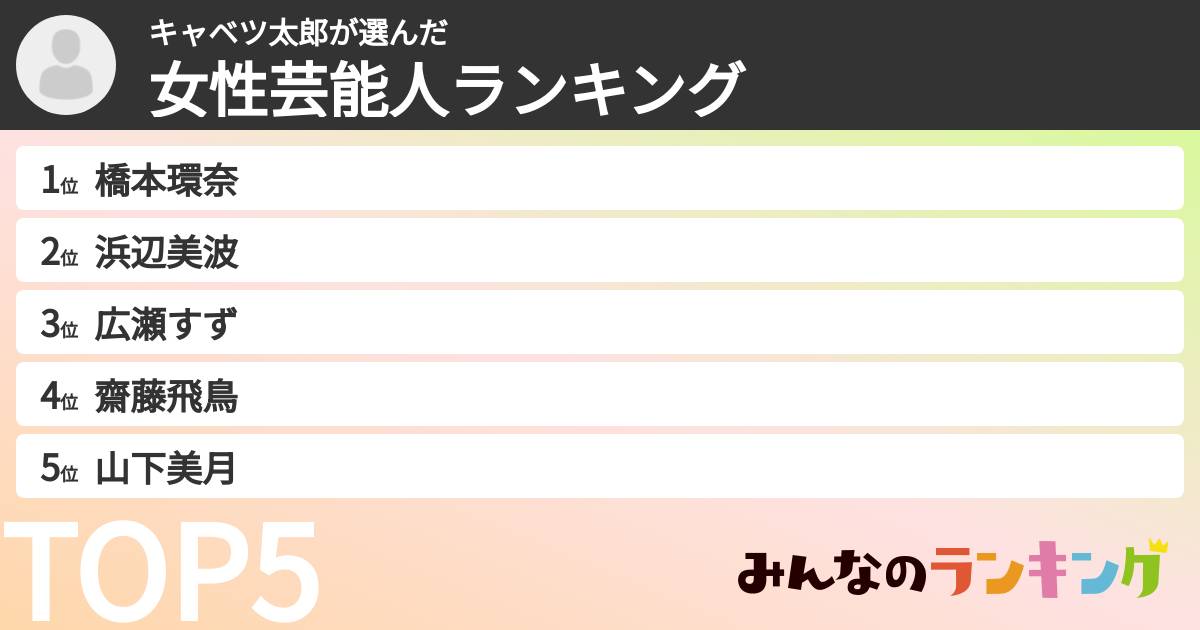 キャベツ太郎が選んだ
女性芸能人ランキング

1位 橋本環奈
2位 浜辺美波
3位 広瀬すず
4位 齋藤飛鳥
5位 山下美月

TOP5

みんなのランキング